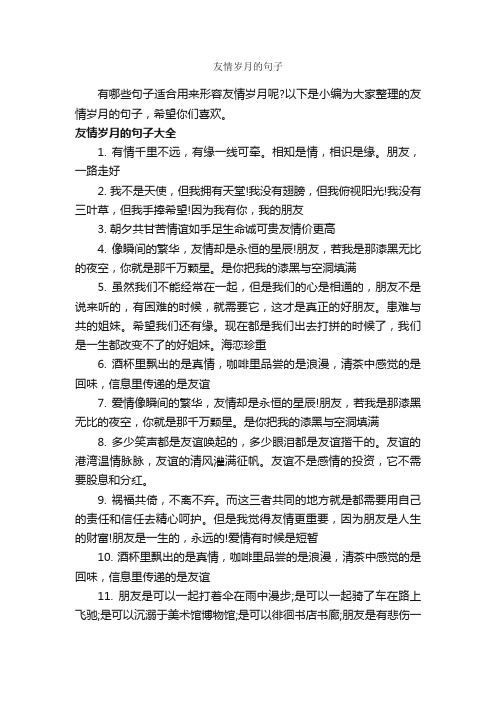 友情岁月的句子

有哪些句子适合用来形容友情岁月呢?以下是小编为大家整理的友情岁月的句子，希望你们喜欢。

友情岁月的句子大全

1. 有情千里不远，有缘一线可牵。相知是情，相识是缘。朋友，一路走好

2. 我不是天使，但我拥有天堂!我没有翅膀，但我俯视阳光!我没有三叶草，但我手捧希望!因为我有你，我的朋友

3. 朝夕共甘苦情谊如手足生命诚可贵友情价更高

4. 像瞬间的繁华，友情却是永恒的星辰!朋友，若我是那漆黑无比的夜空，你就是那千万颗星。是你把我的漆黑与空洞填满

5. 虽然我们不能经常在一起，但是我们的心是相通的，朋友不是说来听的，有困难的时候，就需要它，这才是真正的好朋友。患难与共的姐妹。希望我们还有缘。现在都是我们出去打拼的时候了，我们是一生都改变不了的好姐妹。海恋珍重

6. 酒杯里飘出的是真情，咖啡里品尝的是浪漫，清茶中感觉的是回味，信息里传递的是友谊

7. 爱情像瞬间的繁华，友情却是永恒的星辰!朋友，若我是那漆黑无比的夜空，你就是那千万颗星。是你把我的漆黑与空洞填满

8. 多少笑声都是友谊唤起的，多少眼泪都是友谊揩干的。友谊的港湾温情脉脉，友谊的清风灌满征帆。友谊不是感情的投资，它不需要股息和分红。

9. 祸福共倚，不离不弃。而这三者共同的地方就是都需要用自己的责任和信任去精心呵护。但是我觉得友情更重要，因为朋友是人生的财富!朋友是一生的，永远的!爱情有时候是短暂

10. 酒杯里飘出的是真情，咖啡里品尝的是浪漫，清茶中感觉的是回味，信息里传递的是友谊

11. 朋友是可以一起打着伞在雨中漫步;是可以一起骑了车在路上飞驰;是可以沉溺于美术馆博物馆;是可以徘徊书店书廊;朋友是有悲伤一